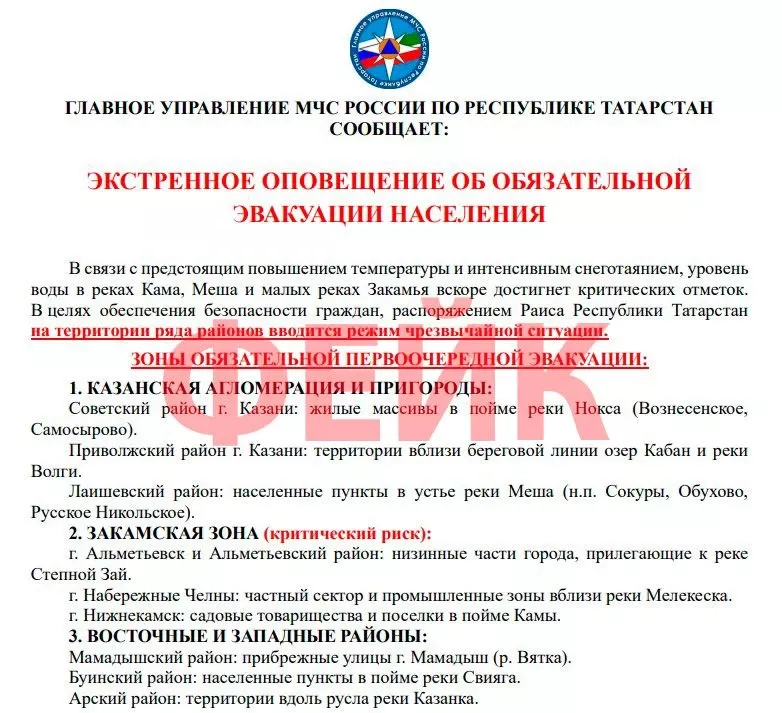 Главное управление МЧС России по Республике Татарстан

ГЛАВНОЕ УПРАВЛЕНИЕ МЧС РОССИИ ПО РЕСПУБЛИКЕ ТАТАРСТАН СООБЩАЕТ:

ЭКСТРЕННОЕ ОПОВЕЩЕНИЕ ОБ ОБЯЗАТЕЛЬНОЙ ЭВАКУАЦИИ НАСЕЛЕНИЯ

В связи с предстоящим повышением температуры и интенсивным снеготаянием, уровень воды в реках Кама, Меша и малых реках Закамья вскоре достигнет критических отметок. В целях обеспечения безопасности граждан, распоряжением Раиса Республики Татарстан на территории ряда районов вводится режим чрезвычайной ситуации.

ЗОНЫ ОБЯЗАТЕЛЬНОЙ ПЕРВООЧЕРЕДНОЙ ЭВАКУАЦИИ:

ФЕЙК

1. КАЗАНСКАЯ АГЛОМЕРАЦИЯ И ПРИГОРОДЫ:
Советский район г. Казани: жилые массивы в пойме реки Нокса (Вознесенское, Самосырово).
Приволжский район г. Казани: территории вблизи береговой линии озер Кабан и реки Волги.
Лаишевский район: населенные пункты в устье реки Меша (н.п. Сокуры, Обухово, Русское Никольское).
2. ЗАКАМСКАЯ ЗОНА (критический риск):
г. Альметьевск и Альметьевский район: низинные части города, прилегающие к реке Степной Зай.
г. Набережные Челны: частный сектор и промышленные зоны вблизи реки Мелекеска.
г. Нижнекамск: садовые товарищества и поселки в пойме Камы.
3. ВОСТОЧНЫЕ И ЗАПАДНЫЕ РАЙОНЫ:
Мамадышский район: прибрежные улицы г. Мамадыш (р. Вятка).
Буинский район: населенные пункты в пойме реки Свияга.
Арский район: территории вдоль русла реки Казанка.